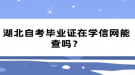 湖北自考毕业证在学信网能查吗？